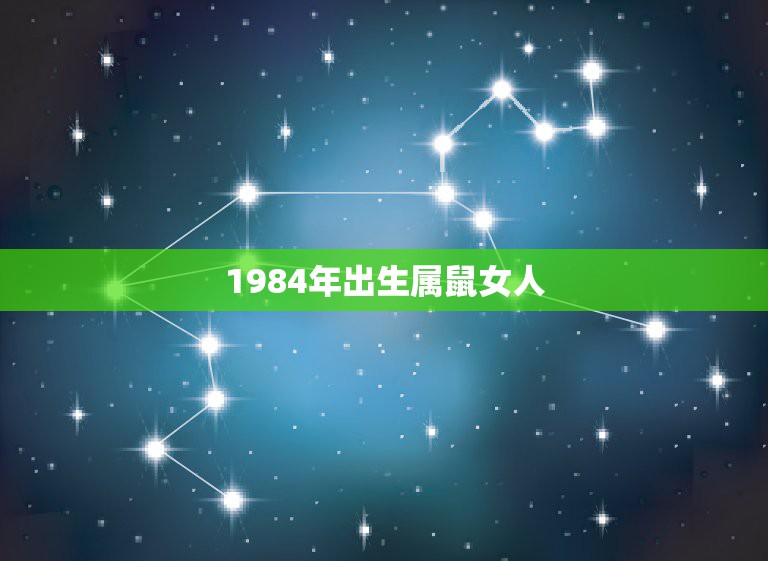 1984年出生属鼠女人